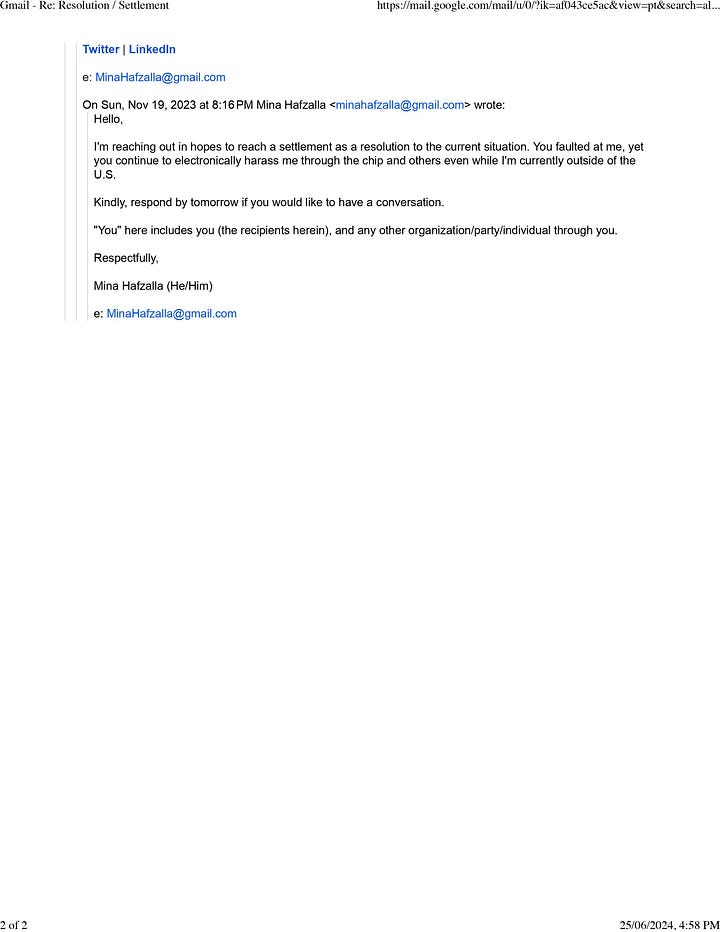 Gmail - Re: Resolution / Settlement

https://mail.google.com/mail/u/0/?ik=af043ce5ac&view=pt&search=al...

Twitter | LinkedIn

e: MinaHafzalla@gmail.com

On Sun, Nov 19, 2023 at 8:16 PM Mina Hafzalla <minahafzalla@gmail.com> wrote:

Hello,

I'm reaching out in hopes to reach a settlement as a resolution to the current situation. You faulted at me, yet you continue to electronically harass me through the chip and others even while I'm currently outside of the U.S.

Kindly, respond by tomorrow if you would like to have a conversation.

"You" here includes you (the recipients herein), and any other organization/party/individual through you.

Respectfully,

Mina Hafzalla (He/Him)

e: MinaHafzalla@gmail.com

2 of 2

25/06/2024, 4:58 PM